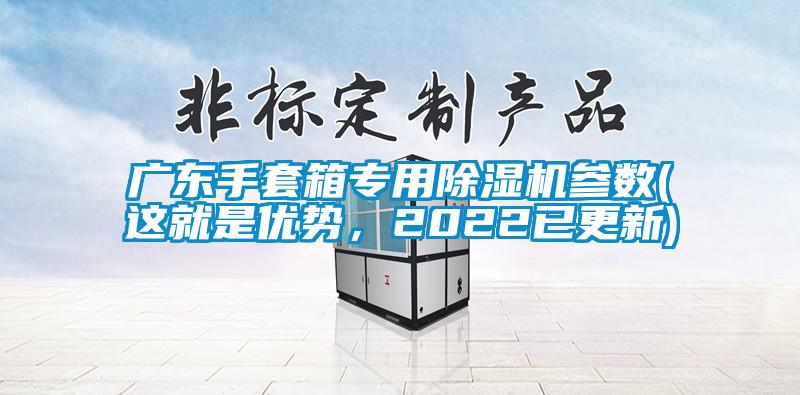 非标定制产品

广东手套箱专用除湿机参数(这就是优势，2022已更新)